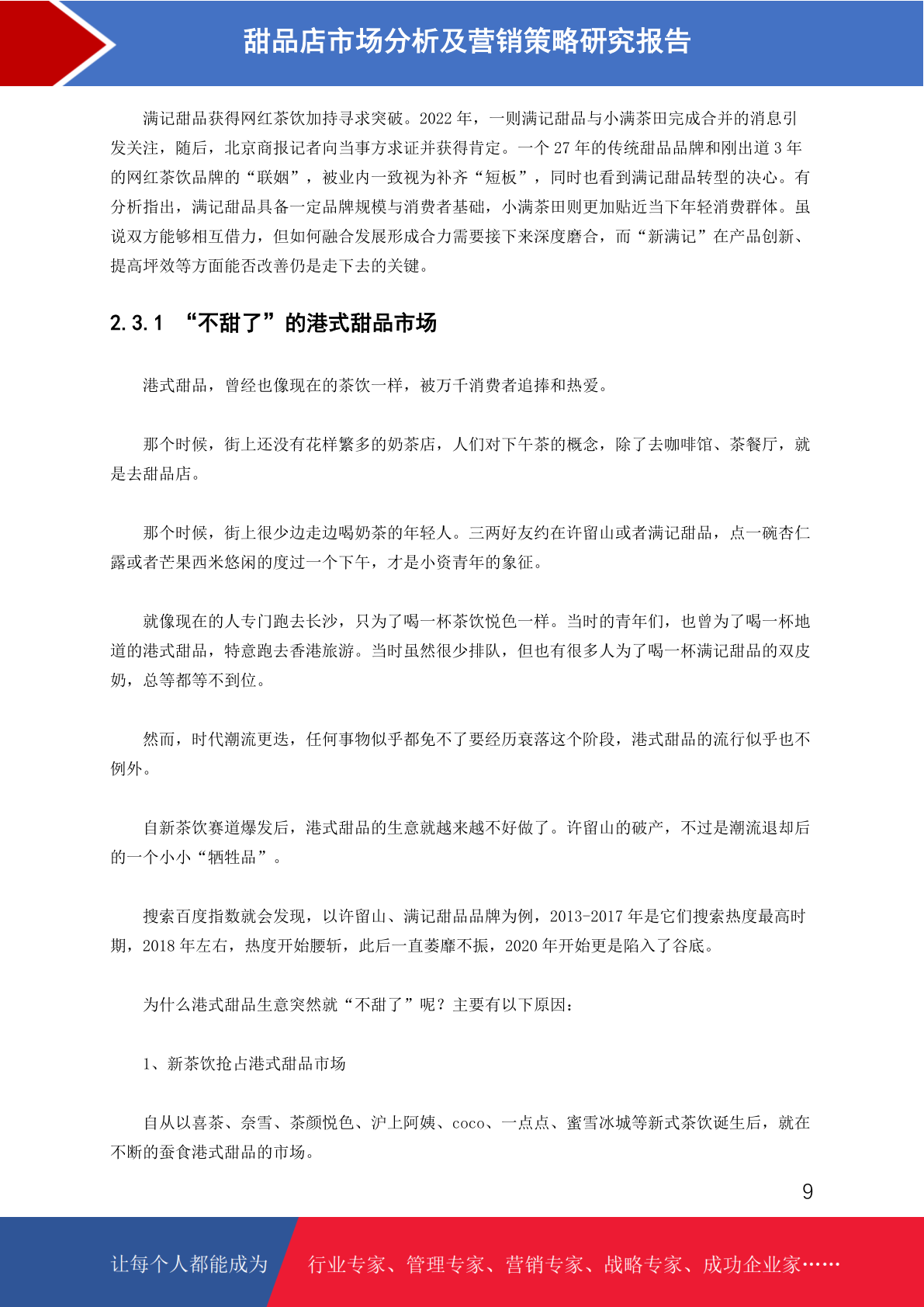 甜品店市场分析及营销策略研究报告

满记甜品获得网红茶饮加持寻求突破。2022 年，一则满记甜品与小满茶田完成合并的消息引发关注，随后，北京商报记者向当事方求证并获得肯定。一个 27 年的传统甜品品牌和刚出道 3 年的网红茶饮品牌的“联姻”，被业内一致视为补齐“短板”，同时也看到满记甜品转型的决心。有分析指出，满记甜品具备一定品牌规模与消费者基础，小满茶田则更加贴近当下年轻消费群体。虽说双方能够相互借力，但如何融合发展形成合力需要接下来深度磨合，而“新满记”在产品创新、提高坪效等方面能否改善仍是走下去的关键。

2.3.1 “不甜了”的港式甜品市场

港式甜品，曾经也像现在的茶饮一样，被万千消费者追捧和热爱。

那个时候，街上还没有花样繁多的奶茶店，人们对下午茶的概念，除了去咖啡馆、茶餐厅，就是去甜品店。

那个时候，街上很少边走边喝奶茶的年轻人。三两好友约在许留山或者满记甜品，点一碗杏仁露或者芒果西米悠闲的度过一个下午，才是小资青年的象征。

就像现在的人专门跑去长沙，只为了喝一杯茶饮悦色一样。当时的青年们，也曾为了喝一杯地道的港式甜品，特意跑去香港旅游。当时虽然很少排队，但也有很多人为了喝一杯满记甜品的双皮奶，总等都等不到位。

然而，时代潮流更迭，任何事物似乎都免不了要经历衰落这个阶段，港式甜品的流行似乎也不例外。

自新茶饮赛道爆发后，港式甜品的生意就越来越不好做了。许留山的破产，不过是潮流退却后的一个小小“牺牲品”。

搜索百度指数就会发现，以许留山、满记甜品品牌为例，2013-2017 年是它们搜索热度最高时期，2018 年左右，热度开始腰斩，此后一直萎靡不振，2020 年开始更是陷入了谷底。

为什么港式甜品生意突然就“不甜了”呢？主要有以下原因：

1、新茶饮抢占港式甜品市场

自从以喜茶、奈雪、茶颜悦色、沪上阿姨、coco、一点点、蜜雪冰城等新式茶饮诞生后，就在不断的蚕食港式甜品的市场。

9

让每个人都能成为 行业专家、管理专家、营销专家、战略专家、成功企业家……